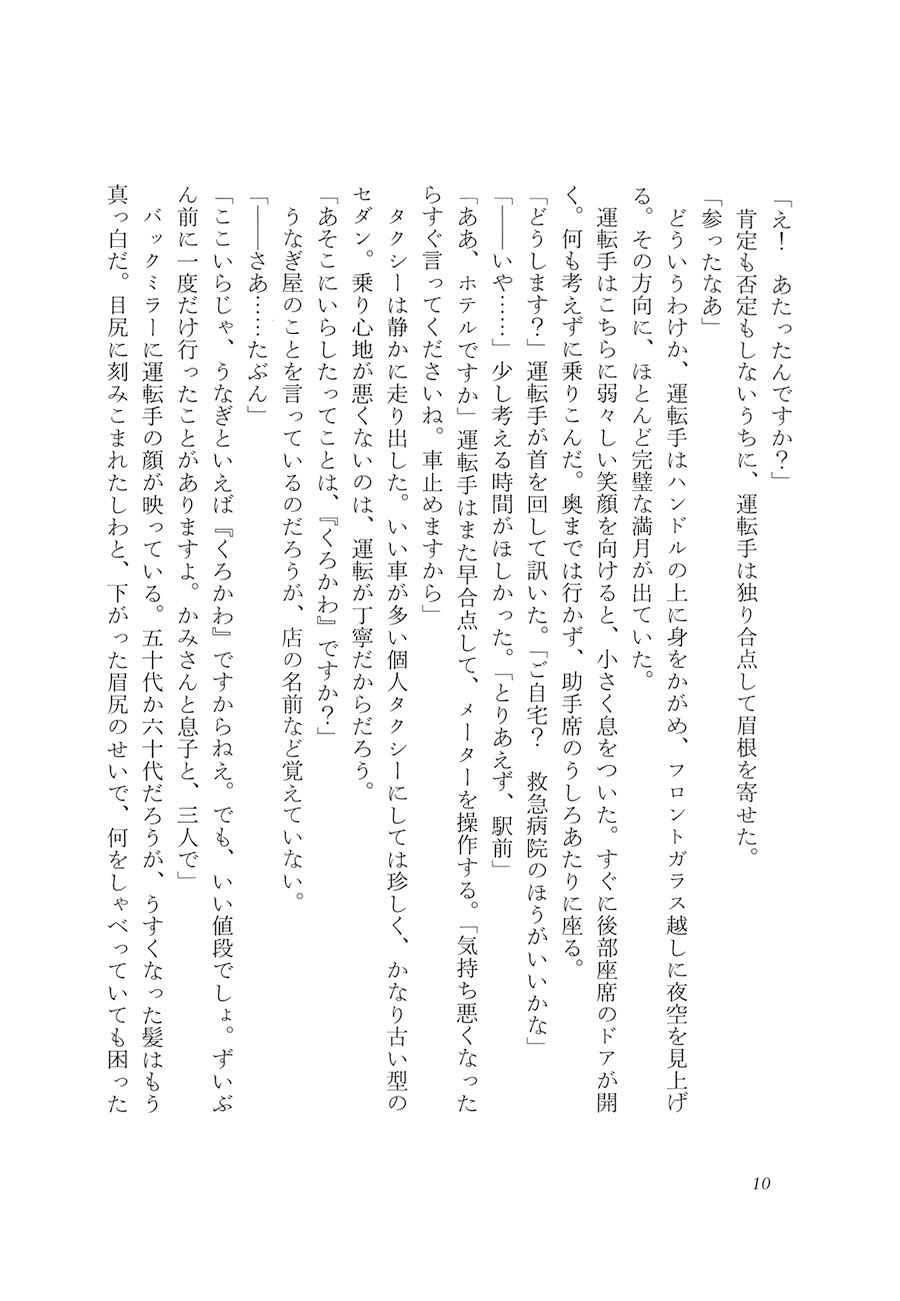 「え！　あたったんですか？」
肯定も否定もしないうちに、運転手は独り合点して眉根を寄せた。
「参ったなあ」
どういうわけか、運転手はハンドルの上に身をかがめ、フロントガラス越しに夜空を見上げる。その方向に、ほとんど完璧な満月が出ていた。
運転手はこちらに弱々しい笑顔を向けると、小さく息をついた。すぐに後部座席のドアが開く。何も考えずに乗りこんだ。奥までは行かず、助手席のうしろあたりに座る。
「どうします？」運転手が首を回して訊いた。「ご自宅？　救急病院のほうがいいかな」
「――いや……」少し考える時間がほしかった。「とりあえず、駅前」
「ああ、ホテルですか」運転手はまた早合点して、メーターを操作する。「気持ち悪くなったらすぐ言ってくださいね。車止めますから」
タクシーは静かに走り出した。いい車が多い個人タクシーにしては珍しく、かなり古い型のセダン。乗り心地が悪くないのは、運転が丁寧だからだろう。
「あそこにいらしたってことは、『くろかわ』ですか？」
うなぎ屋のことを言っているのだろうが、店の名前など覚えていない。
「――さあ……たぶん」
「ここいらじゃ、うなぎといえば『くろかわ』ですからねえ。でも、いい値段でしょ。ずいぶん前に一度だけ行ったことがありますよ。かみさんと息子と、三人で」
バックミラーに運転手の顔が映っている。五十代か六十代だろうが、うすくなった髪はもう真っ白だ。目尻に刻みこまれたしわと、下がった眉尻のせいで、何をしゃべっていても困った

10